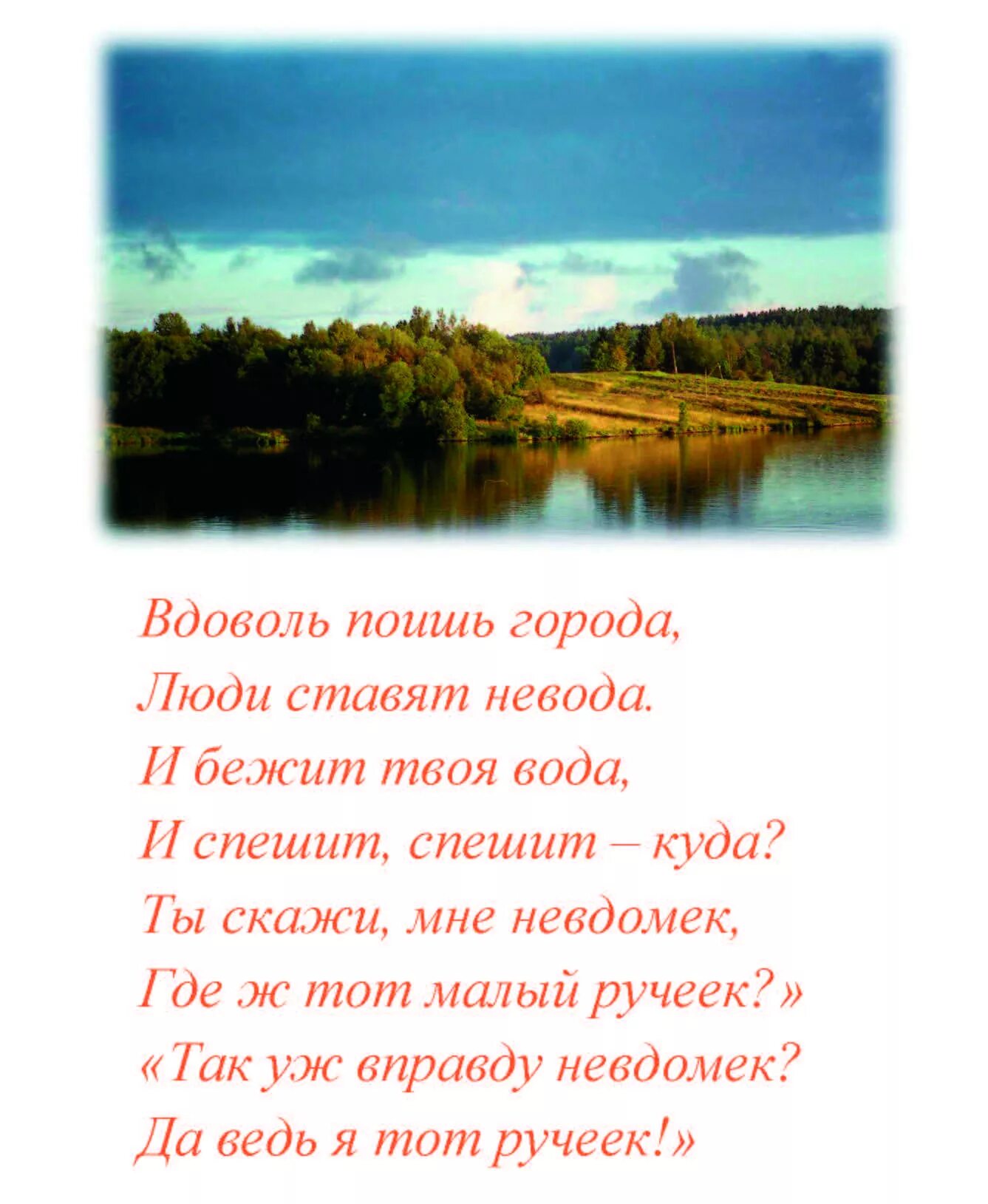 Вдоволь поишь города,
Люди ставят невода.
И бежит твоя вода,
И спешит, спешит – куда?
Ты скажи, мне невдомек,
Где ж тот малый ручеек?»
«Так уж вправду невдомек?
Да ведь я тот ручеек!»